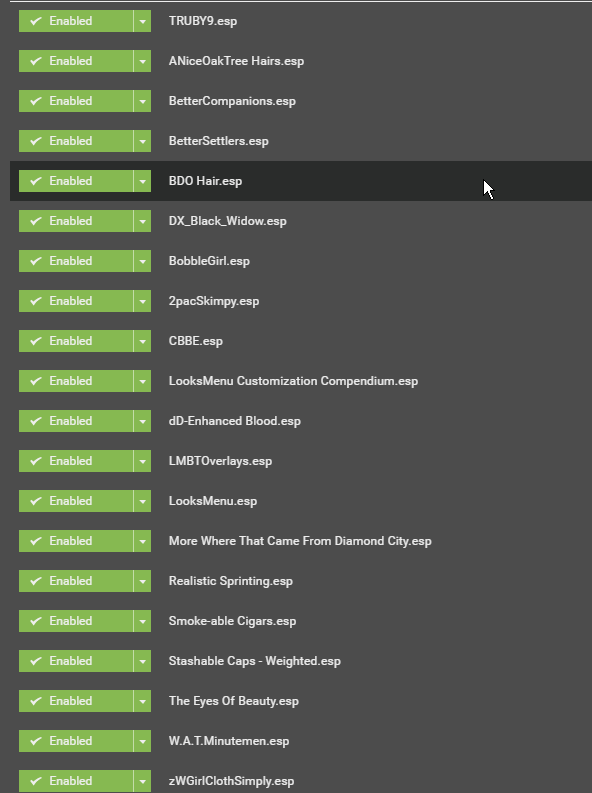 Enabled TRUBY9.esp
Enabled ANiceOakTree Hairs.esp
Enabled BetterCompanions.esp
Enabled BetterSettlers.esp
Enabled BDO Hair.esp
Enabled DX_Black_Widow.esp
Enabled BobbleGirl.esp
Enabled 2pacSkimpy.esp
Enabled CBBE.esp
Enabled LooksMenu Customization Compendium.esp
Enabled dD-Enhanced Blood.esp
Enabled LMBTOverlays.esp
Enabled LooksMenu.esp
Enabled More Where That Came From Diamond City.esp
Enabled Realistic Sprinting.esp
Enabled Smoke-able Cigars.esp
Enabled Stashable Caps - Weighted.esp
Enabled The Eyes Of Beauty.esp
Enabled W.A.T.Minutemen.esp
Enabled zWGirlClothSimply.esp